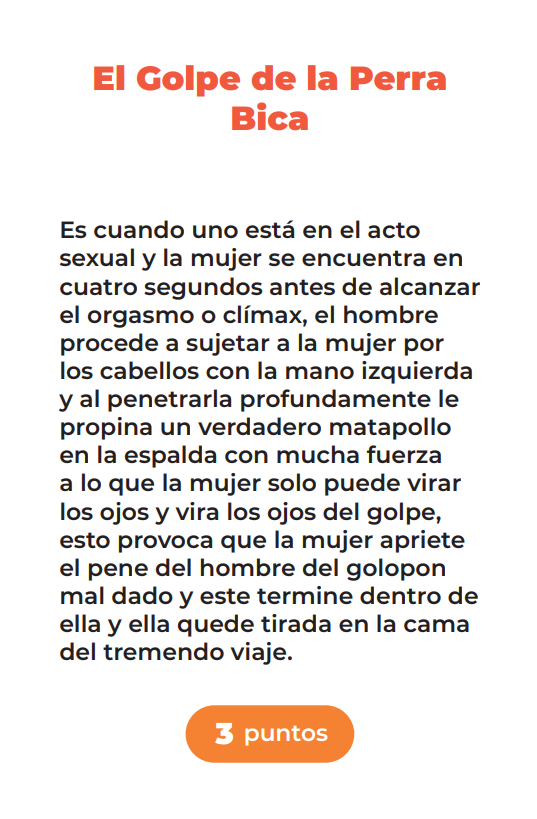 El Golpe de la Perra Bica

Es cuando uno está en el acto sexual y la mujer se encuentra en cuatro segundos antes de alcanzar el orgasmo o clímax, el hombre procede a sujetar a la mujer por los cabellos con la mano izquierda y al penetrarla profundamente le propina un verdadero matapollo en la espalda con mucha fuerza a lo que la mujer solo puede virar los ojos y vira los ojos del golpe, esto provoca que la mujer apriete el pene del hombre del golopon mal dado y este termine dentro de ella y ella quede tirada en la cama del tremendo viaje.

3 puntos